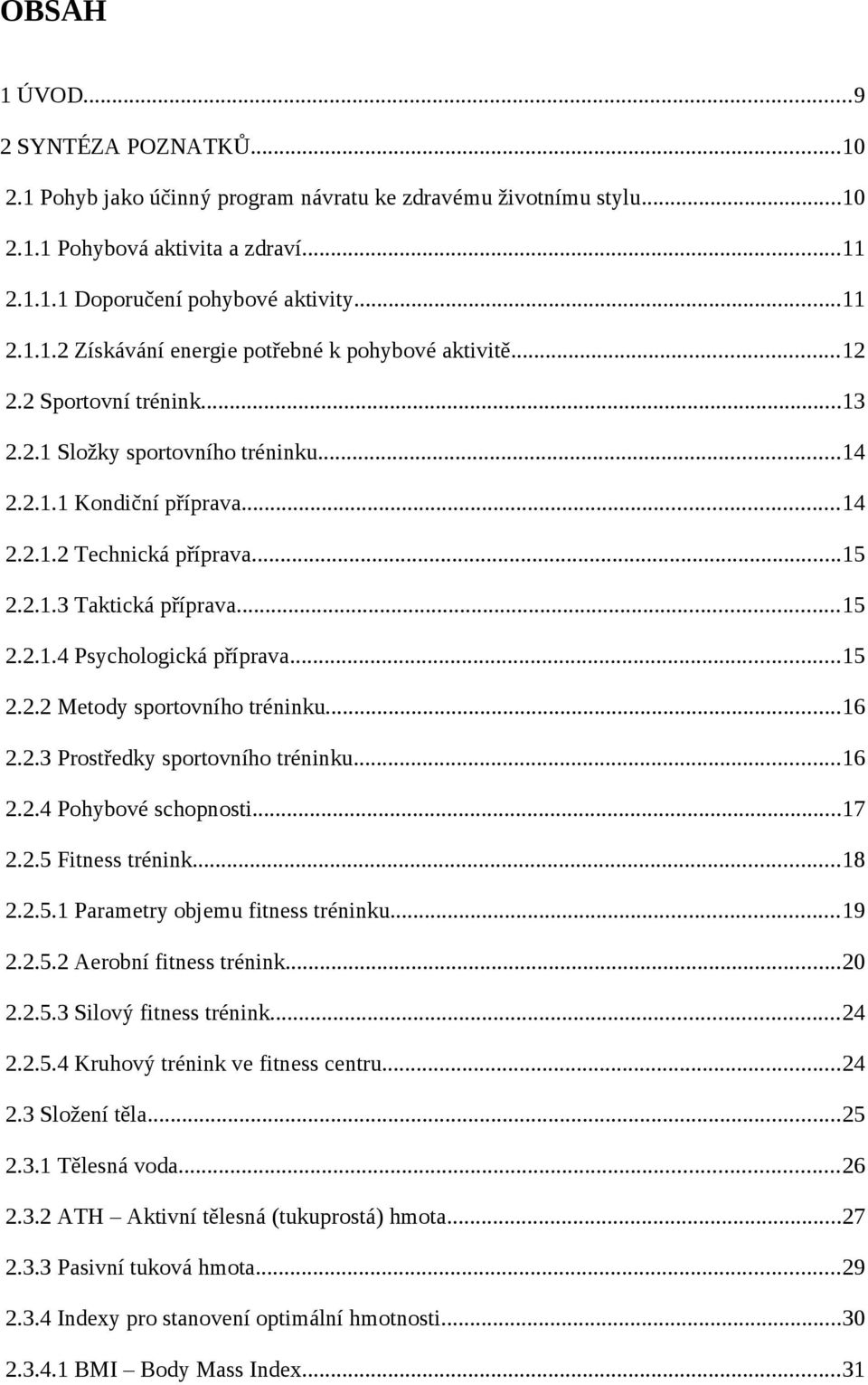 OBSAH

1 ÚVOD...9
2 SYNTÉZA POZNATKŮ...10
2.1 Pohyb jako účinný program návratu ke zdravému životnímu stylu...10
2.1.1 Pohybová aktivita a zdraví...11
2.1.1.1 Doporučení pohybové aktivity...11
2.1.1.2 Získávání energie potřebné k pohybové aktivitě...12
2.2 Sportovní trénink...13
2.2.1 Složky sportovního tréninku...14
2.2.1.1 Kondiční příprava...14
2.2.1.2 Technická příprava...15
2.2.1.3 Taktická příprava...15
2.2.1.4 Psychologická příprava...15
2.2.2 Metody sportovního tréninku...16
2.2.3 Prostředky sportovního tréninku...16
2.2.4 Pohybové schopnosti...17
2.2.5 Fitness trénink...18
2.2.5.1 Parametry objemu fitness tréninku...19
2.2.5.2 Aerobní fitness trénink...20
2.2.5.3 Silový fitness trénink...24
2.2.5.4 Kruhový trénink ve fitness centru...24
2.3 Složení těla...25
2.3.1 Tělesná voda...26
2.3.2 ATH – Aktivní tělesná (tukuprostá) hmota...27
2.3.3 Pasivní tuková hmota...29
2.3.4 Indexy pro stanovení optimální hmotnosti...30
2.3.4.1 BMI – Body Mass Index...31